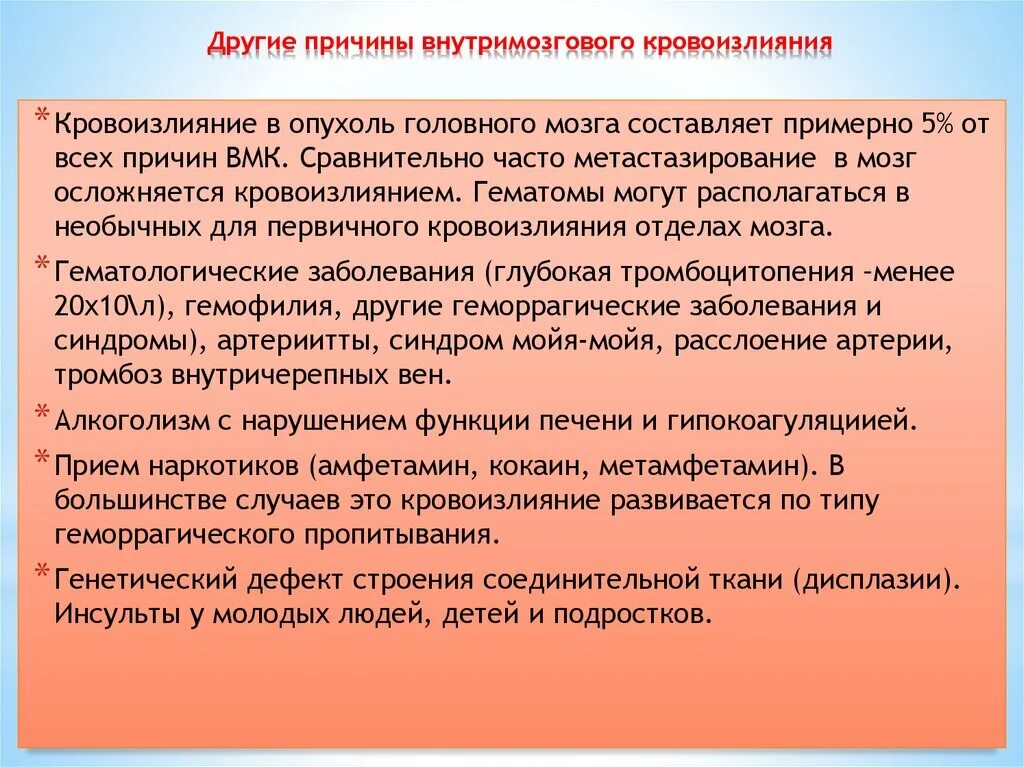 Другие причины внутримозгового кровоизлияния

* Кровоизлияние в опухоль головного мозга составляет примерно 5% от всех причин ВМК. Сравнительно часто метастазирование в мозг осложняется кровоизлиянием. Гематомы могут располагаться в необычных для первичного кровоизлияния отделах мозга.

* Гематологические заболевания (глубокая тромбоцитопения -менее 20х10\л), гемофилия, другие геморрагические заболевания и синдромы), артериитты, синдром мойя-мойя, расслоение артерии, тромбоз внутричерепных вен.

* Алкоголизм с нарушением функции печени и гипокоагуляциией.

* Прием наркотиков (амфетамин, кокаин, метамфетамин). В большинстве случаев это кровоизлияние развивается по типу геморрагического пропитывания.

* Генетический дефект строения соединительной ткани (дисплазии). Инсульты у молодых людей, детей и подростков.